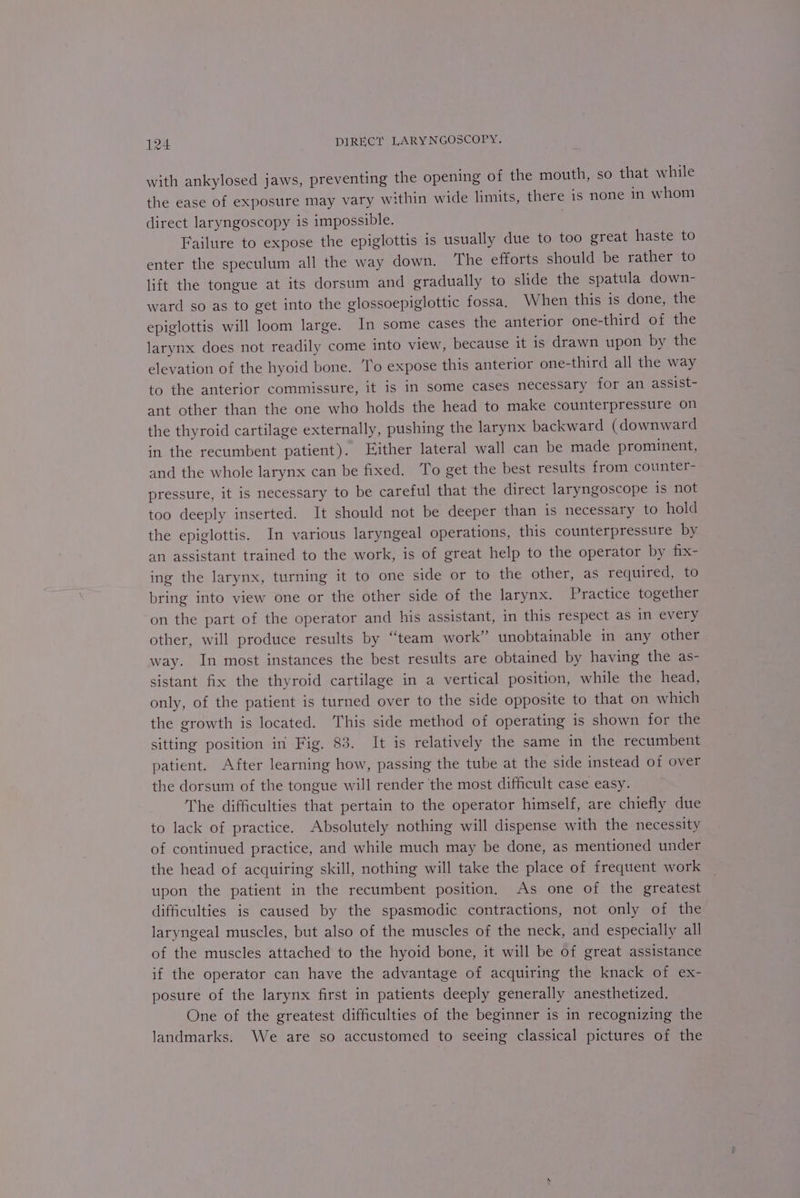 124 DIRECT LARYNGOSCOPY.

with ankylosed jaws, preventing the opening of the mouth, so that while the ease of exposure may vary within wide limits, there is none in whom direct laryngoscopy is impossible.

Failure to expose the epiglottis is usually due to too great haste to enter the speculum all the way down. The efforts should be rather to lift the tongue at its dorsum and gradually to slide the spatula downward so as to get into the glossoepiglottic fossa. When this is done, the epiglottis will loom large. In some cases the anterior one-third of the larynx does not readily come into view, because it is drawn upon by the elevation of the hyoid bone. To expose this anterior one-third all the way to the anterior commissure, it is in some cases necessary for an assistant other than the one who holds the head to make counterpressure on the thyroid cartilage externally, pushing the larynx backward (downward in the recumbent patient). Either lateral wall can be made prominent, and the whole larynx can be fixed. To get the best results from counterpressure, it is necessary to be careful that the direct laryngoscope is not too deeply inserted. It should not be deeper than is necessary to hold the epiglottis. In various laryngeal operations, this counterpressure by an assistant trained to the work, is of great help to the operator by fixing the larynx, turning it to one side or to the other, as required, to bring into view one or the other side of the larynx. Practice together on the part of the operator and his assistant, in this respect as in every other, will produce results by "team work" unobtainable in any other way. In most instances the best results are obtained by having the assistant fix the thyroid cartilage in a vertical position, while the head, only, of the patient is turned over to the side opposite to that on which the growth is located. This side method of operating is shown for the sitting position in Fig. 83. It is relatively the same in the recumbent patient. After learning how, passing the tube at the side instead of over the dorsum of the tongue will render the most difficult case easy.

The difficulties that pertain to the operator himself, are chiefly due to lack of practice. Absolutely nothing will dispense with the necessity of continued practice, and while much may be done, as mentioned under the head of acquiring skill, nothing will take the place of frequent work upon the patient in the recumbent position. As one of the greatest difficulties is caused by the spasmodic contractions, not only of the laryngeal muscles, but also of the muscles of the neck, and especially all of the muscles attached to the hyoid bone, it will be of great assistance if the operator can have the advantage of acquiring the knack of exposure of the larynx first in patients deeply generally anesthetized.

One of the greatest difficulties of the beginner is in recognizing the landmarks. We are so accustomed to seeing classical pictures of the